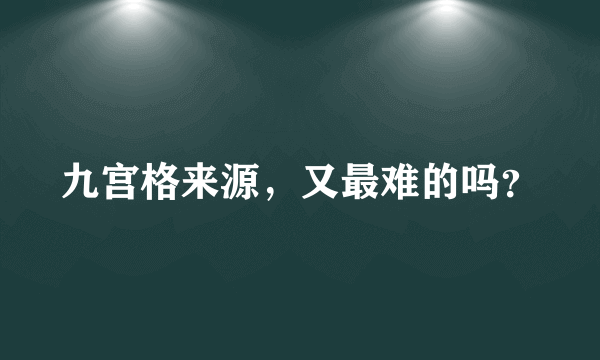 九宫格来源，又最难的吗？